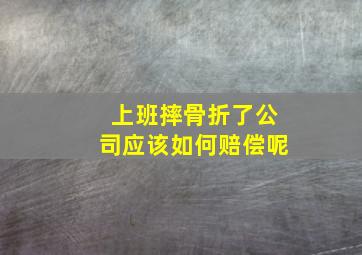 上班摔骨折了公司应该如何赔偿呢